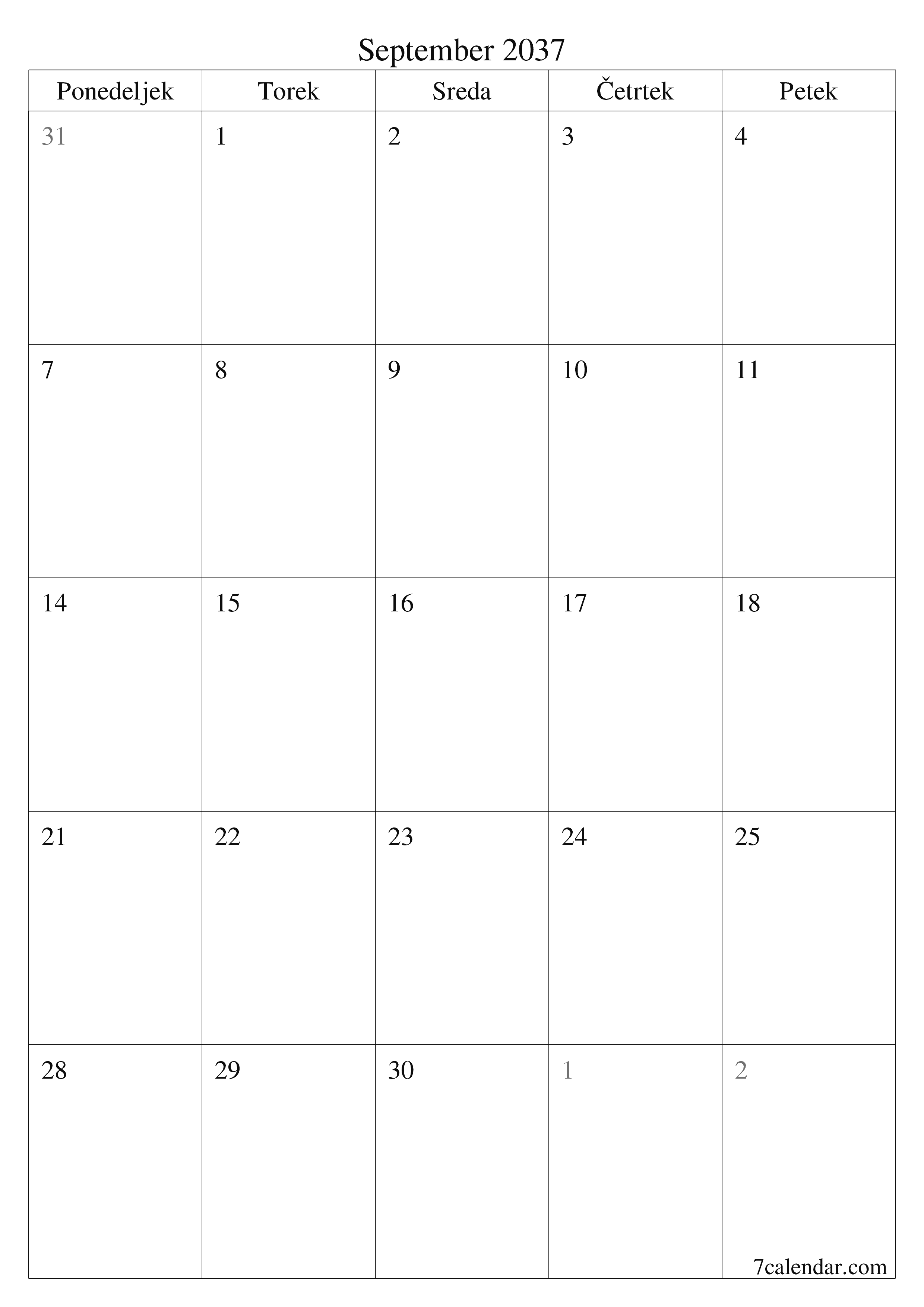 September 2037

| Ponedeljek | Torek | Sreda | Četrtek | Petek |
|---|---|---|---|---|
| 31 | 1 | 2 | 3 | 4 |
| 7 | 8 | 9 | 10 | 11 |
| 14 | 15 | 16 | 17 | 18 |
| 21 | 22 | 23 | 24 | 25 |
| 28 | 29 | 30 | 1 | 2 |

7calendar.com